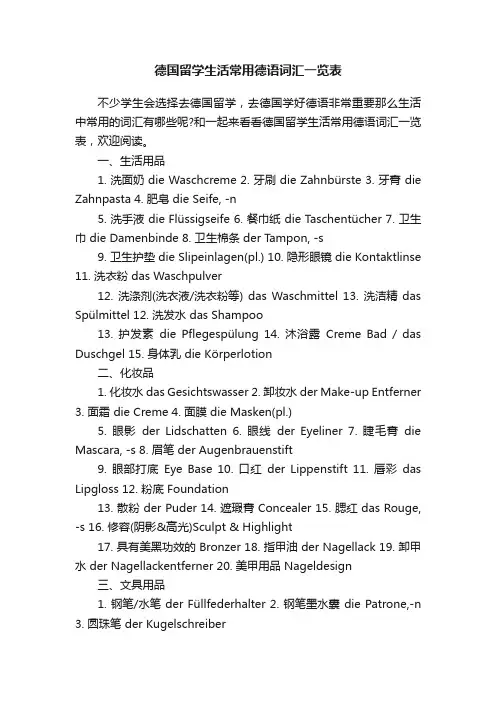 德国留学生活常用德语词汇一览表

不少学生会选择去德国留学，去德国学好德语非常重要那么生活中常用的词汇有哪些呢?和一起来看看德国留学生活常用德语词汇一览表，欢迎阅读。

一、生活用品

1. 洗面奶 die Waschcreme 2. 牙刷 die Zahnbürste 3. 牙膏 die Zahnpasta 4. 肥皂 die Seife, -n

5. 洗手液 die Flüssigseife 6. 餐巾纸 die Taschentücher 7. 卫生巾 die Damenbinde 8. 卫生棉条 der Tampon, -s

9. 卫生护垫 die Slipeinlagen(pl.) 10. 隐形眼镜 die Kontaktlinse 11. 洗衣粉 das Waschpulver

12. 洗涤剂(洗衣液/洗衣粉等) das Waschmittel 13. 洗洁精 das Spülmittel 12. 洗发水 das Shampoo

13. 护发素 die Pflegespülung 14. 沐浴露 Creme Bad / das Duschgel 15. 身体乳 die Körperlotion

二、化妆品

1. 化妆水 das Gesichtswasser 2. 卸妆水 der Make-up Entferner 3. 面霜 die Creme 4. 面膜 die Masken(pl.)

5. 眼影 der Lidschatten 6. 眼线 der Eyeliner 7. 睫毛膏 die Mascara, -s 8. 眉笔 der Augenbrauenstift

9. 眼部打底 Eye Base 10. 口红 der Lippenstift 11. 唇彩 das Lipgloss 12. 粉底 Foundation

13. 散粉 der Puder 14. 遮瑕膏 Concealer 15. 腮红 das Rouge, -s 16. 修容(阴影&高光)Sculpt & Highlight

17. 具有美黑功效的 Bronzer 18. 指甲油 der Nagellack 19. 卸甲水 der Nagellackentferner 20. 美甲用品 Nageldesign

三、文具用品

1. 钢笔/水笔 der Füllfederhalter 2. 钢笔墨水囊 die Patrone,-n 3. 圆珠笔 der Kugelschreiber